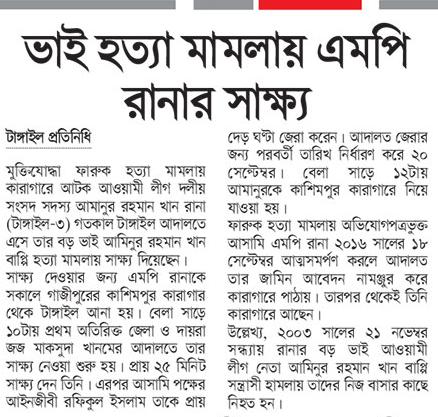 ভাই হত্যা মামলায় এমপি রানার সাক্ষ্য

টাঙ্গাইল প্রতিনিধি

মুক্তিযোদ্ধা ফারুক হত্যা মামলায় কারাগারে আটক আওয়ামী লীগ দলীয় সংসদ সদস্য আমানুর রহমান খান রানা (টাঙ্গাইল-৩) গতকাল টাঙ্গাইল আদালতে এসে তার বড় ভাই আমিনুর রহমান খান বাপ্পি হত্যা মামলায় সাক্ষ্য দিয়েছেন।

সাক্ষ্য দেওয়ার জন্য এমপি রানাকে সকালে গাজীপুরের কাশিমপুর কারাগার থেকে টাঙ্গাইল আনা হয়। বেলা সাড়ে ১০টায় প্রথম অতিরিক্ত জেলা ও দায়রা জজ মাকসুদা খানমের আদালতে তার সাক্ষ্য নেওয়া শুরু হয়। প্রায় ২৫ মিনিট সাক্ষ্য দেন তিনি। এরপর আসামি পক্ষের আইনজীবী রফিকুল ইসলাম তাকে প্রায় দেড় ঘণ্টা জেরা করেন। আদালত জেরার জন্য পরবর্তী তারিখ নির্ধারণ করে ২০ সেপ্টেম্বর। বেলা সাড়ে ১২টায় আমানুরকে কাশিমপুর কারাগারে নিয়ে যাওয়া হয়।

ফারুক হত্যা মামলায় অভিযোগপত্রভুক্ত আসামি এমপি রানা ২০১৬ সালের ১৮ সেপ্টেম্বর আত্মসমর্পণ করলে আদালত তার জামিন আবেদন নামঞ্জুর করে কারাগারে পাঠায়। তারপর থেকেই তিনি কারাগারে আছেন।

উল্লেখ্য, ২০০৩ সালের ২১ নভেম্বর সন্ধ্যায় রানার বড় ভাই আওয়ামী লীগ নেতা আমিনুর রহমান খান বাপ্পি সন্ত্রাসী হামলায় তাদের নিজ বাসার কাছে নিহত হন।